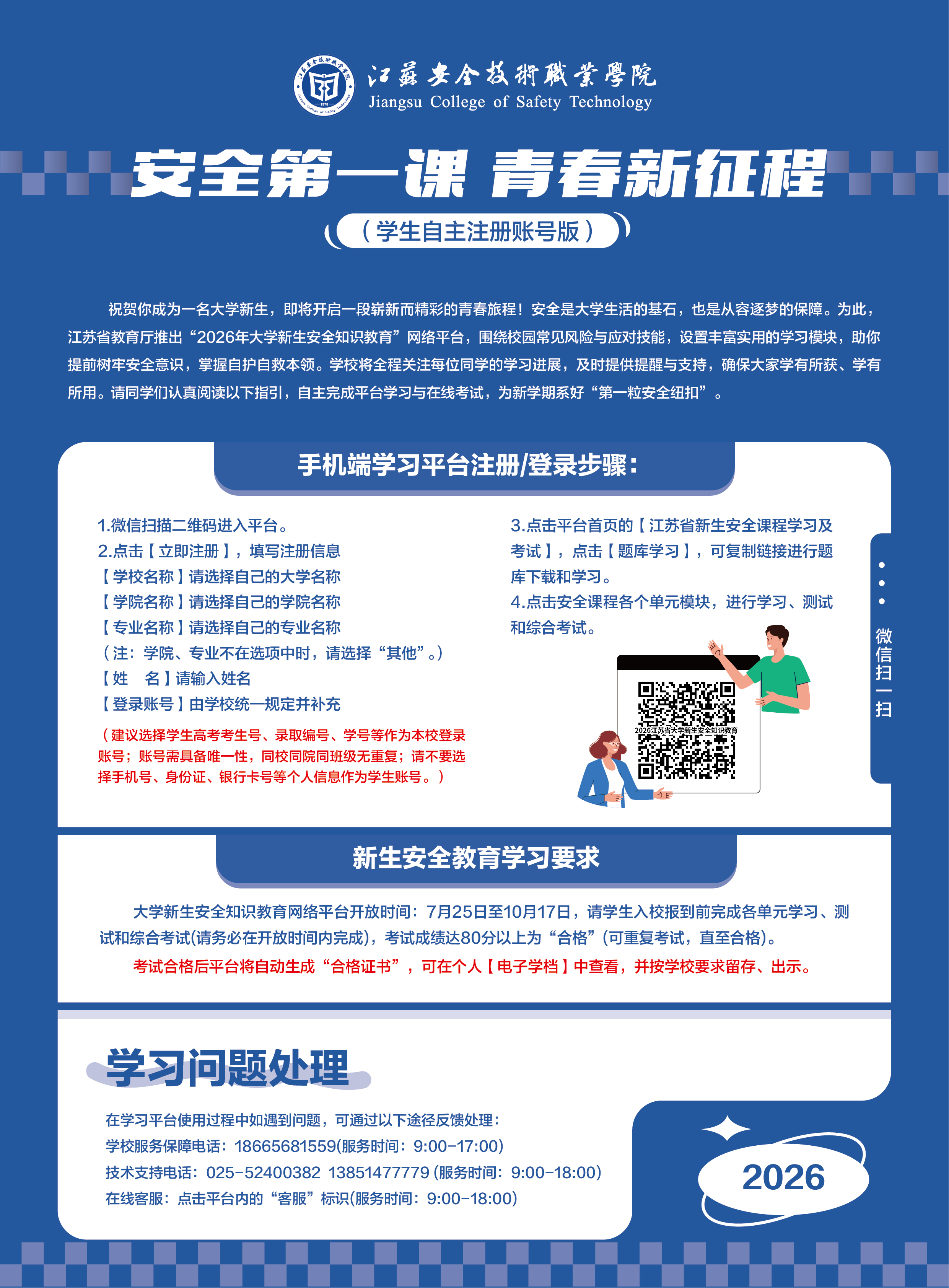 江蘇安全技術職業學院
Jiangsu College of Safety Technology

安全第一课 青春新征程

（学生自主注册账号版）

祝贺你成为一名大学新生，即将开启一段崭新而精彩的青春旅程！安全是大学生活的基石，也是从容逐梦的保障。为此，江苏省教育厅推出“2026年大学新生安全知识教育”网络平台，围绕校园常见风险与应对技能，设置丰富实用的学习模块，助你提前树牢安全意识，掌握自护自救本领。学校将全程关注每位同学的学习进展，及时提供提醒与支持，确保大家学有所获、学有所用。请同学们认真阅读以下指引，自主完成平台学习与在线考试，为新学期系好“第一粒安全纽扣”。

手机端学习平台注册/登录步骤：

1.微信扫描二维码进入平台。
2.点击【立即注册】，填写注册信息
【学校名称】请选择自己的大学名称
【学院名称】请选择自己的学院名称
【专业名称】请选择自己的专业名称
（注：学院、专业不在选项中时，请选择“其他”。）
【姓 名】请输入姓名
【登录账号】由学校统一规定并补充
（建议选择学生高考考生号、录取编号、学号等作为本校登录账号；账号需具备唯一性，同校同院同班级无重复；请不要选择手机号、身份证、银行卡号等个人信息作为学生账号。）

3.点击平台首页的【江苏省新生安全课程学习及考试】，点击【题库学习】，可复制链接进行题库下载和学习。
4.点击安全课程各个单元模块，进行学习、测试和综合考试。

2026江苏省大学新生安全知识教育

微信扫一扫

新生安全教育学习要求

大学新生安全知识教育网络平台开放时间：7月25日至10月17日，请学生入校报到前完成各单元学习、测试和综合考试(请务必在开放时间内完成)，考试成绩达80分以上为“合格”(可重复考试，直至合格)。

考试合格后平台将自动生成“合格证书”，可在个人【电子学档】中查看，并按学校要求留存、出示。

学习问题处理

在学习平台使用过程中如遇到问题，可通过以下途径反馈处理：
学校服务保障电话：18665681559(服务时间：9:00-17:00)
技术支持电话：025-52400382 13851477779 (服务时间：9:00-18:00)
在线客服：点击平台内的“客服”标识(服务时间：9:00-18:00)

2026